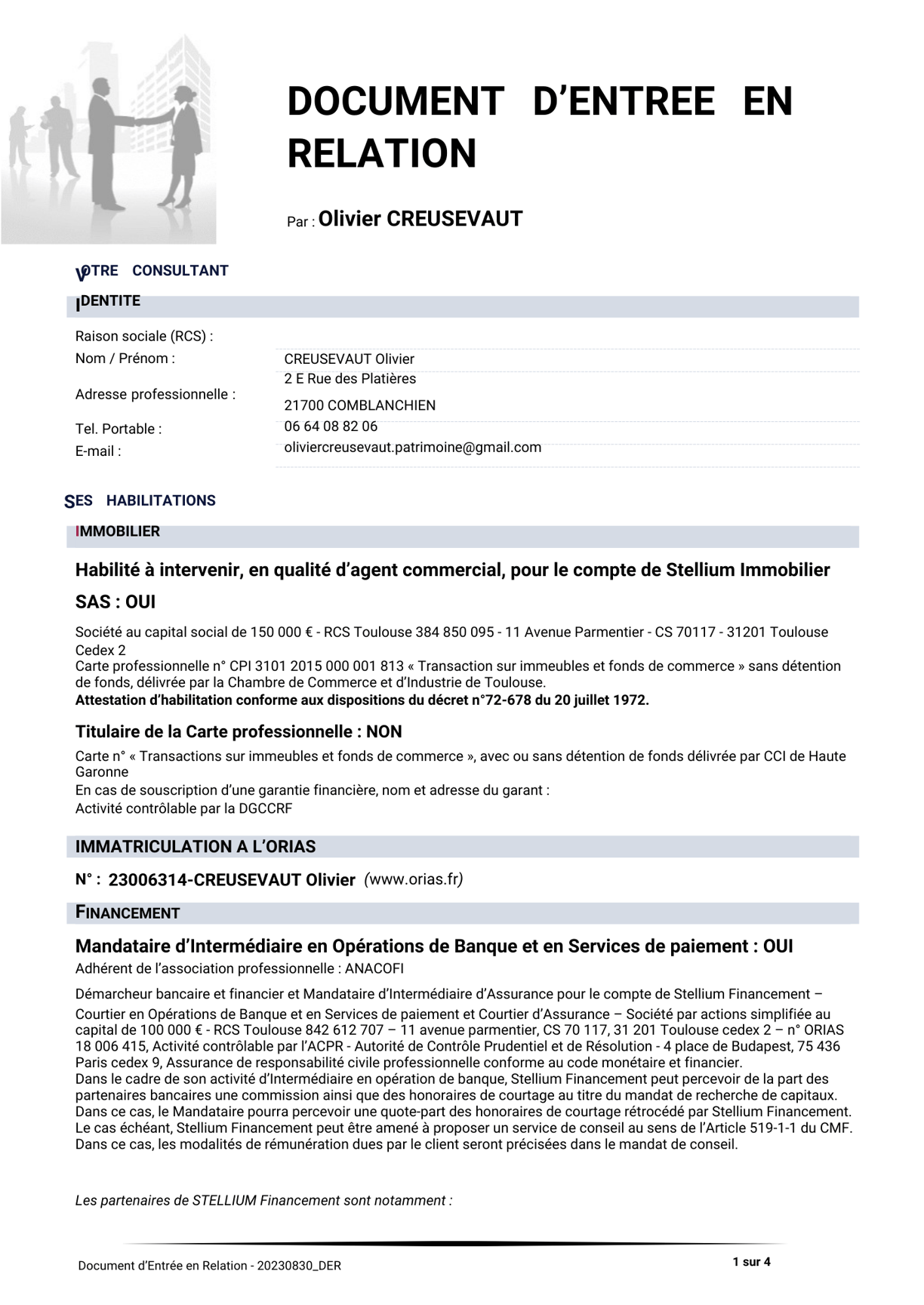 DOCUMENT D'ENTREE EN RELATION

Par : Olivier CREUSEVAUT

VOTRE CONSULTANT

IDENTITE

Raison sociale (RCS) :
Nom / Prénom : CREUSEVAUT Olivier
Adresse professionnelle : 2 E Rue des Platières
21700 COMBLANCHIEN
Tel. Portable : 06 64 08 82 06
E-mail : oliviercreusevaut.patrimoine@gmail.com

SES HABILITATIONS

IMMOBILIER

Habilité à intervenir, en qualité d'agent commercial, pour le compte de Stellium Immobilier SAS : OUI

Société au capital social de 150 000 € - RCS Toulouse 384 850 095 - 11 Avenue Parmentier - CS 70117 - 31201 Toulouse Cedex 2
Carte professionnelle n° CPI 3101 2015 000 001 813 « Transaction sur immeubles et fonds de commerce » sans détention de fonds, délivrée par la Chambre de Commerce et d'Industrie de Toulouse.
Attestation d'habilitation conforme aux dispositions du décret n°72-678 du 20 juillet 1972.

Titulaire de la Carte professionnelle : NON

Carte n° « Transactions sur immeubles et fonds de commerce », avec ou sans détention de fonds délivrée par CCI de Haute Garonne
En cas de souscription d'une garantie financière, nom et adresse du garant :
Activité contrôlable par la DGCCRF

IMMATRICULATION A L'ORIAS

N° : 23006314-CREUSEVAUT Olivier (www.orias.fr)

FINANCEMENT

Mandataire d'Intermédiaire en Opérations de Banque et en Services de paiement : OUI
Adhérent de l'association professionnelle : ANACOFI

Démarcheur bancaire et financier et Mandataire d'Intermédiaire d'Assurance pour le compte de Stellium Financement – Courtier en Opérations de Banque et en Services de paiement et Courtier d'Assurance – Société par actions simplifiée au capital de 100 000 € - RCS Toulouse 842 612 707 – 11 avenue parmentier, CS 70 117, 31 201 Toulouse cedex 2 – n° ORIAS 18 006 415, Activité contrôlable par l'ACPR - Autorité de Contrôle Prudentiel et de Résolution - 4 place de Budapest, 75 436 Paris cedex 9, Assurance de responsabilité civile professionnelle conforme au code monétaire et financier.
Dans le cadre de son activité d'Intermédiaire en opération de banque, Stellium Financement peut percevoir de la part des partenaires bancaires une commission ainsi que des honoraires de courtage au titre du mandat de recherche de capitaux. Dans ce cas, le Mandataire pourra percevoir une quote-part des honoraires de courtage rétrocédé par Stellium Financement. Le cas échéant, Stellium Financement peut être amené à proposer un service de conseil au sens de l'Article 519-1-1 du CMF. Dans ce cas, les modalités de rémunération dues par le client seront précisées dans le mandat de conseil.

Les partenaires de STELLIUM Financement sont notamment :

Document d'Entrée en Relation - 20230830_DER
1 sur 4